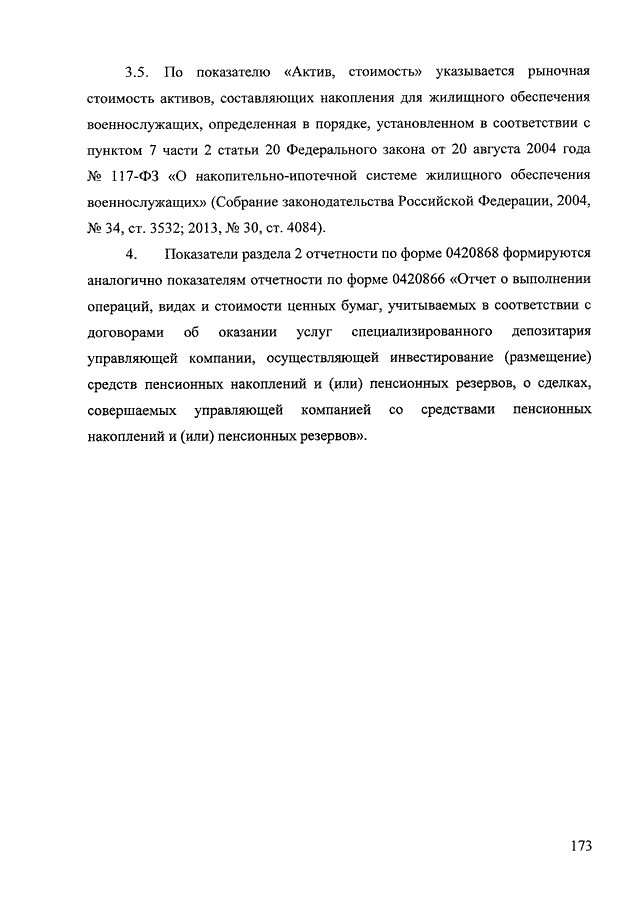 3.5. По показателю «Актив, стоимость» указывается рыночная стоимость активов, составляющих накопления для жилищного обеспечения военнослужащих, определенная в порядке, установленном в соответствии с пунктом 7 части 2 статьи 20 Федерального закона от 20 августа 2004 года № 117-ФЗ «О накопительно-ипотечной системе жилищного обеспечения военнослужащих» (Собрание законодательства Российской Федерации, 2004, № 34, ст. 3532; 2013, № 30, ст. 4084).

4. Показатели раздела 2 отчетности по форме 0420868 формируются аналогично показателям отчетности по форме 0420866 «Отчет о выполнении операций, видах и стоимости ценных бумаг, учитываемых в соответствии с договорами об оказании услуг специализированного депозитария управляющей компании, осуществляющей инвестирование (размещение) средств пенсионных накоплений и (или) пенсионных резервов, о сделках, совершаемых управляющей компанией со средствами пенсионных накоплений и (или) пенсионных резервов».

173